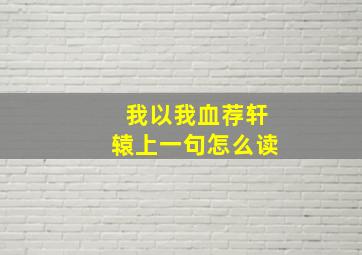 我以我血荐轩辕上一句怎么读